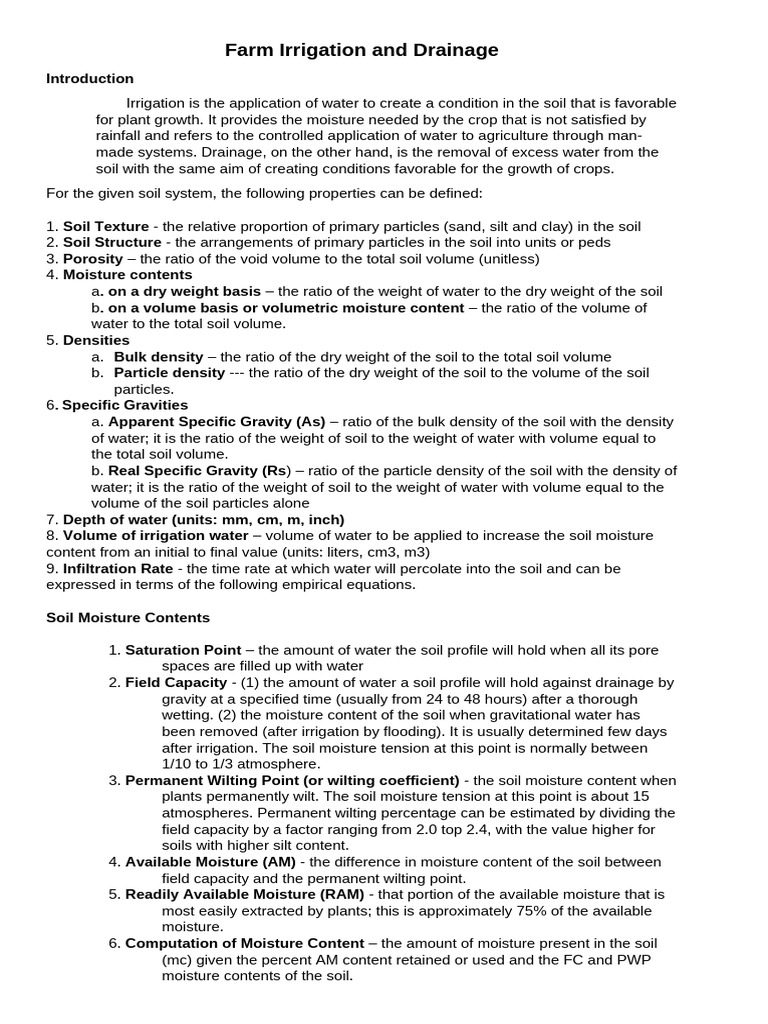 Farm Irrigation and Drainage

Introduction

Irrigation is the application of water to create a condition in the soil that is favorable for plant growth. It provides the moisture needed by the crop that is not satisfied by rainfall and refers to the controlled application of water to agriculture through man-made systems. Drainage, on the other hand, is the removal of excess water from the soil with the same aim of creating conditions favorable for the growth of crops.

For the given soil system, the following properties can be defined:

1. Soil Texture - the relative proportion of primary particles (sand, silt and clay) in the soil
2. Soil Structure - the arrangements of primary particles in the soil into units or peds
3. Porosity – the ratio of the void volume to the total soil volume (unitless)
4. Moisture contents
a. on a dry weight basis – the ratio of the weight of water to the dry weight of the soil
b. on a volume basis or volumetric moisture content – the ratio of the volume of water to the total soil volume.
5. Densities
a. Bulk density – the ratio of the dry weight of the soil to the total soil volume
b. Particle density --- the ratio of the dry weight of the soil to the volume of the soil particles.
6. Specific Gravities
a. Apparent Specific Gravity (As) – ratio of the bulk density of the soil with the density of water; it is the ratio of the weight of soil to the weight of water with volume equal to the total soil volume.
b. Real Specific Gravity (Rs) – ratio of the particle density of the soil with the density of water; it is the ratio of the weight of soil to the weight of water with volume equal to the volume of the soil particles alone
7. Depth of water (units: mm, cm, m, inch)
8. Volume of irrigation water – volume of water to be applied to increase the soil moisture content from an initial to final value (units: liters, cm3, m3)
9. Infiltration Rate - the time rate at which water will percolate into the soil and can be expressed in terms of the following empirical equations.

Soil Moisture Contents

1. Saturation Point – the amount of water the soil profile will hold when all its pore spaces are filled up with water
2. Field Capacity - (1) the amount of water a soil profile will hold against drainage by gravity at a specified time (usually from 24 to 48 hours) after a thorough wetting. (2) the moisture content of the soil when gravitational water has been removed (after irrigation by flooding). It is usually determined few days after irrigation. The soil moisture tension at this point is normally between 1/10 to 1/3 atmosphere.
3. Permanent Wilting Point (or wilting coefficient) - the soil moisture content when plants permanently wilt. The soil moisture tension at this point is about 15 atmospheres. Permanent wilting percentage can be estimated by dividing the field capacity by a factor ranging from 2.0 top 2.4, with the value higher for soils with higher silt content.
4. Available Moisture (AM) - the difference in moisture content of the soil between field capacity and the permanent wilting point.
5. Readily Available Moisture (RAM) - that portion of the available moisture that is most easily extracted by plants; this is approximately 75% of the available moisture.
6. Computation of Moisture Content – the amount of moisture present in the soil (mc) given the percent AM content retained or used and the FC and PWP moisture contents of the soil.